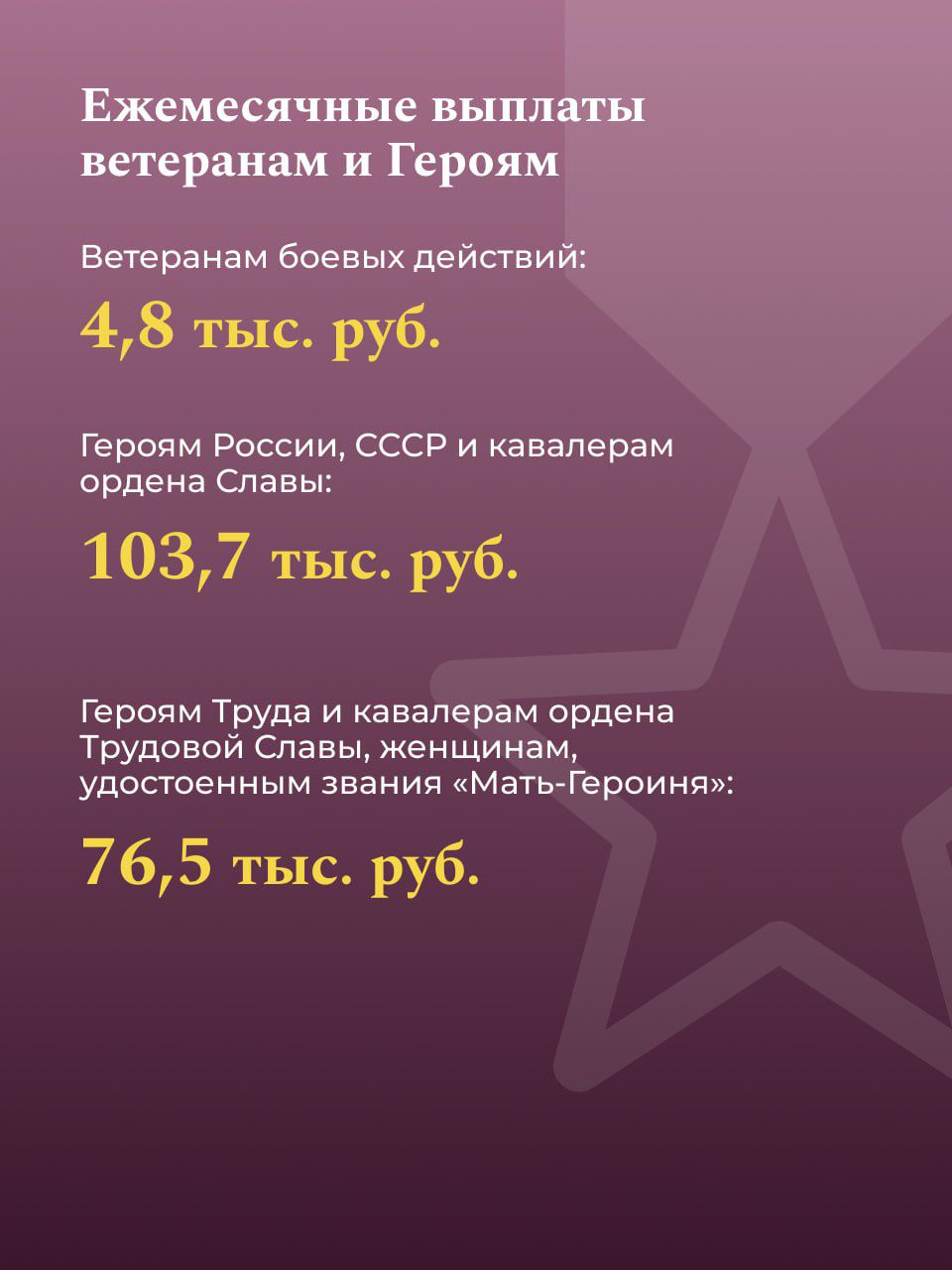 Ежемесячные выплаты ветеранам и Героям

Ветеранам боевых действий:

4,8 тыс. руб.

Героям России, СССР и кавалерам ордена Славы:

103,7 тыс. руб.

Героям Труда и кавалерам ордена Трудовой Славы, женщинам, удостоенным звания «Мать-Героиня»:

76,5 тыс. руб.